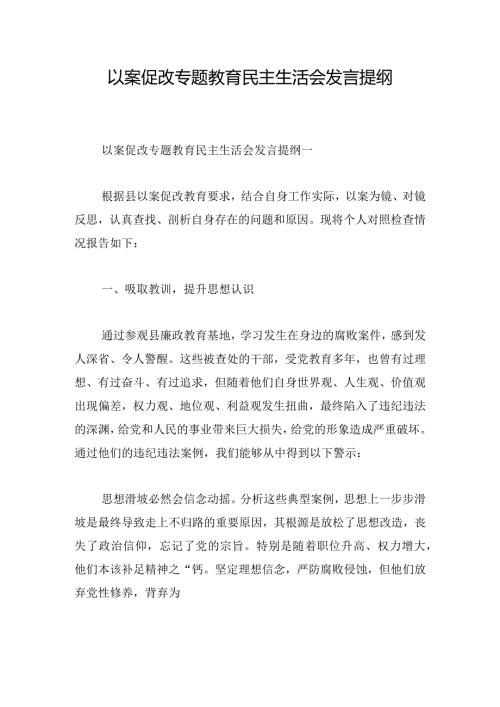 以案促改专题教育民主生活会发言提纲

以案促改专题教育民主生活会发言提纲一

根据县以案促改教育要求，结合自身工作实际，以案为镜、对镜反思，认真查找、剖析自身存在的问题和原因。现将个人对照检查情况报告如下：

一、吸取教训，提升思想认识

通过参观县廉政教育基地，学习发生在身边的腐败案件，感到发人深省、令人警醒。这些被查处的干部，受党教育多年，也曾有过理想、有过奋斗、有过追求，但随着他们自身世界观、人生观、价值观出现偏差，权力观、地位观、利益观发生扭曲，最终陷入了违纪违法的深渊，给党和人民的事业带来巨大损失，给党的形象造成严重破坏。通过他们的违纪违法案例，我们能够从中得到以下警示：

思想滑坡必然会信念动摇。分析这些典型案例，思想上一步步滑坡是最终导致走上不归路的重要原因，其根源是放松了思想改造，丧失了政治信仰，忘记了党的宗旨。特别是随着职位升高、权力增大，他们本该补足精神之“钙。坚定理想信念，严防腐败侵蚀，但他们放弃党性修养，背弃为